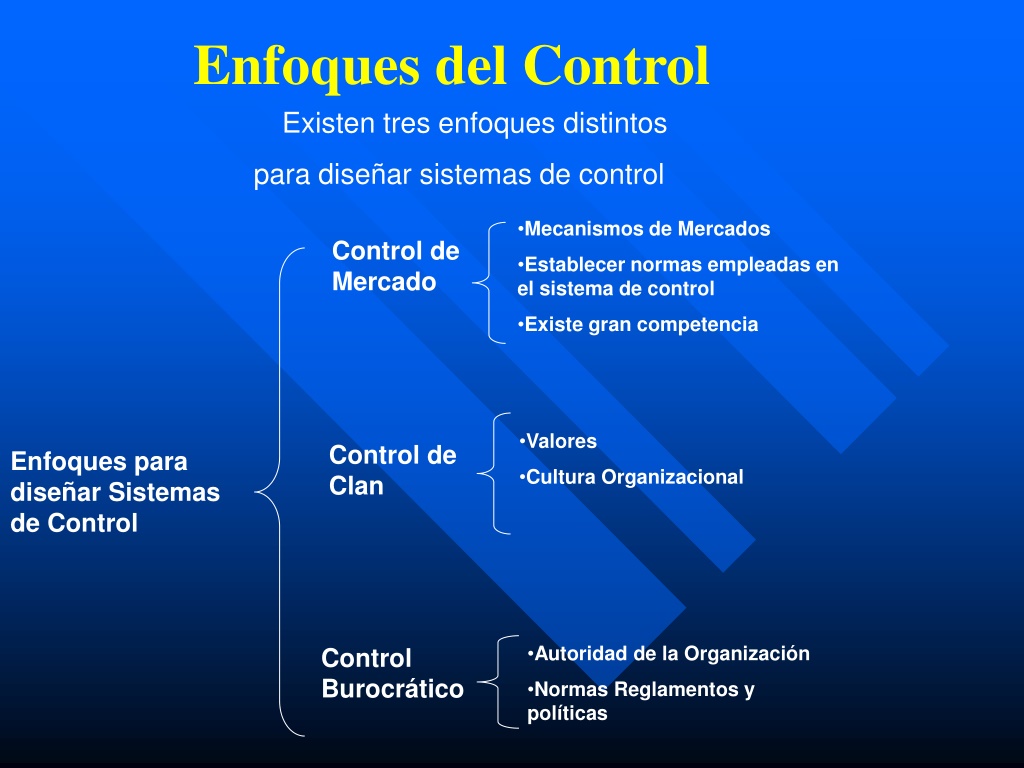 Enfoques del Control

Existen tres enfoques distintos
para diseñar sistemas de control

Enfoques para diseñar Sistemas de Control

Control de Mercado

•Mecanismos de Mercados
•Establecer normas empleadas en el sistema de control
•Existe gran competencia

Control de Clan

•Valores
•Cultura Organizacional

Control Burocrático

•Autoridad de la Organización
•Normas Reglamentos y políticas